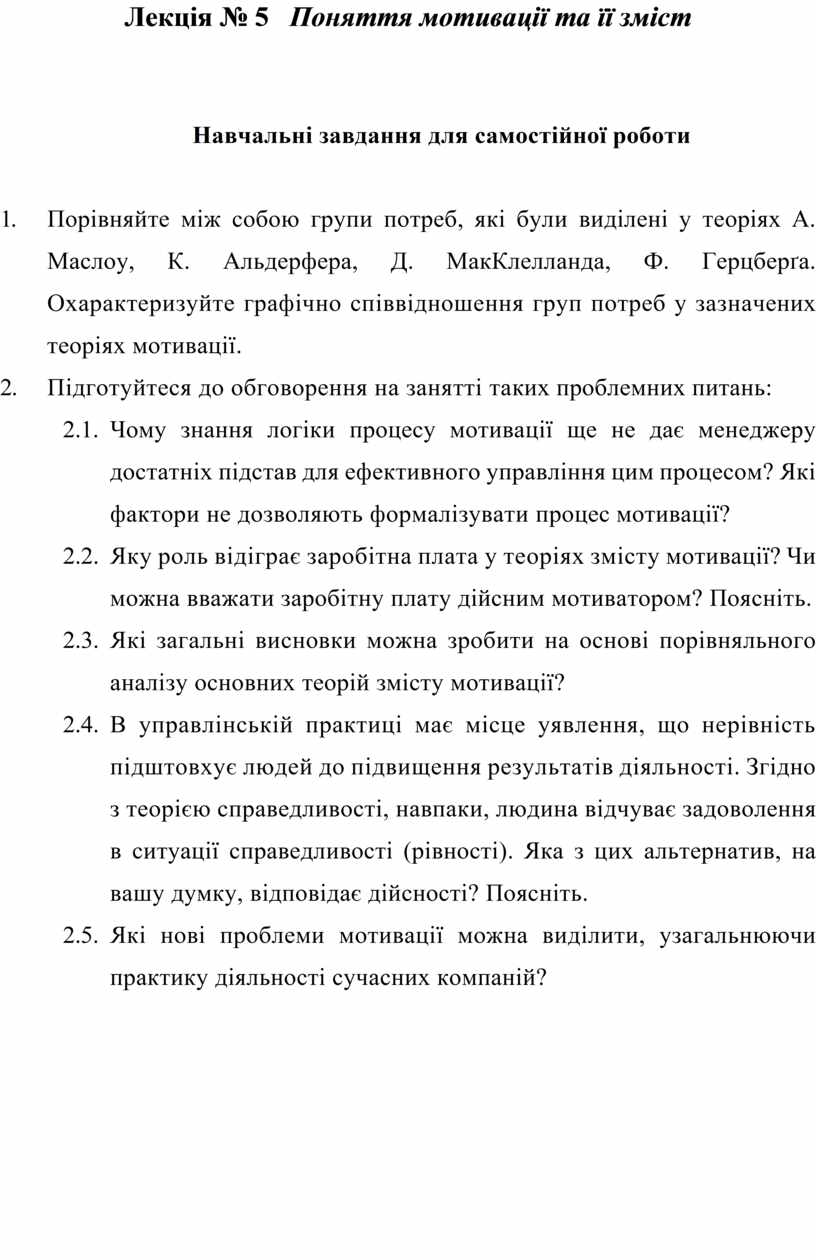 Лекція № 5 Поняття мотивації та її зміст

Навчальні завдання для самостійної роботи

1. Порівняйте між собою групи потреб, які були виділені у теоріях А. Маслоу, К. Альдерфера, Д. МакКлелланда, Ф. Герцберга. Охарактеризуйте графічно співвідношення груп потреб у зазначених теоріях мотивації.
2. Підготуйтеся до обговорення на занятті таких проблемних питань:
2.1. Чому знання логіки процесу мотивації ще не дає менеджеру достатніх підстав для ефективного управління цим процесом? Які фактори не дозволяють формалізувати процес мотивації?
2.2. Яку роль відіграє заробітна плата у теоріях змісту мотивації? Чи можна вважати заробітну плату дійсним мотиватором? Поясніть.
2.3. Які загальні висновки можна зробити на основі порівняльного аналізу основних теорій змісту мотивації?
2.4. В управлінській практиці має місце уявлення, що нерівність підштовхує людей до підвищення результатів діяльності. Згідно з теорією справедливості, навпаки, людина відчуває задоволення в ситуації справедливості (рівності). Яка з цих альтернатив, на вашу думку, відповідає дійсності? Поясніть.
2.5. Які нові проблеми мотивації можна виділити, узагальнюючи практику діяльності сучасних компаній?